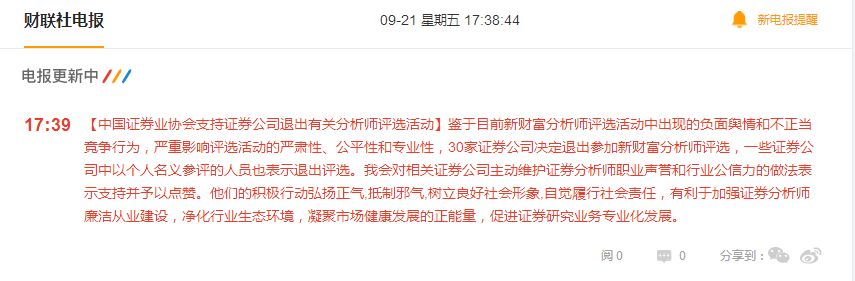 财联社电报

09-21 星期五 17:38:44

新电报提醒

电报更新中

17:39 【中国证券业协会支持证券公司退出有关分析师评选活动】鉴于目前新财富分析师评选活动中出现的负面舆情和不正当竞争行为，严重影响评选活动的严肃性、公平性和专业性，30家证券公司决定退出参加新财富分析师评选，一些证券公司中以个人名义参评的人员也表示退出评选。我会对相关证券公司主动维护证券分析师职业声誉和行业公信力的做法表示支持并予以点赞。他们的积极行动弘扬正气,抵制邪气,树立良好社会形象,自觉履行社会责任，有利于加强证券分析师廉洁从业建设，净化行业生态环境，凝聚市场健康发展的正能量，促进证券研究业务专业化发展。

阅 0

0

分享到：